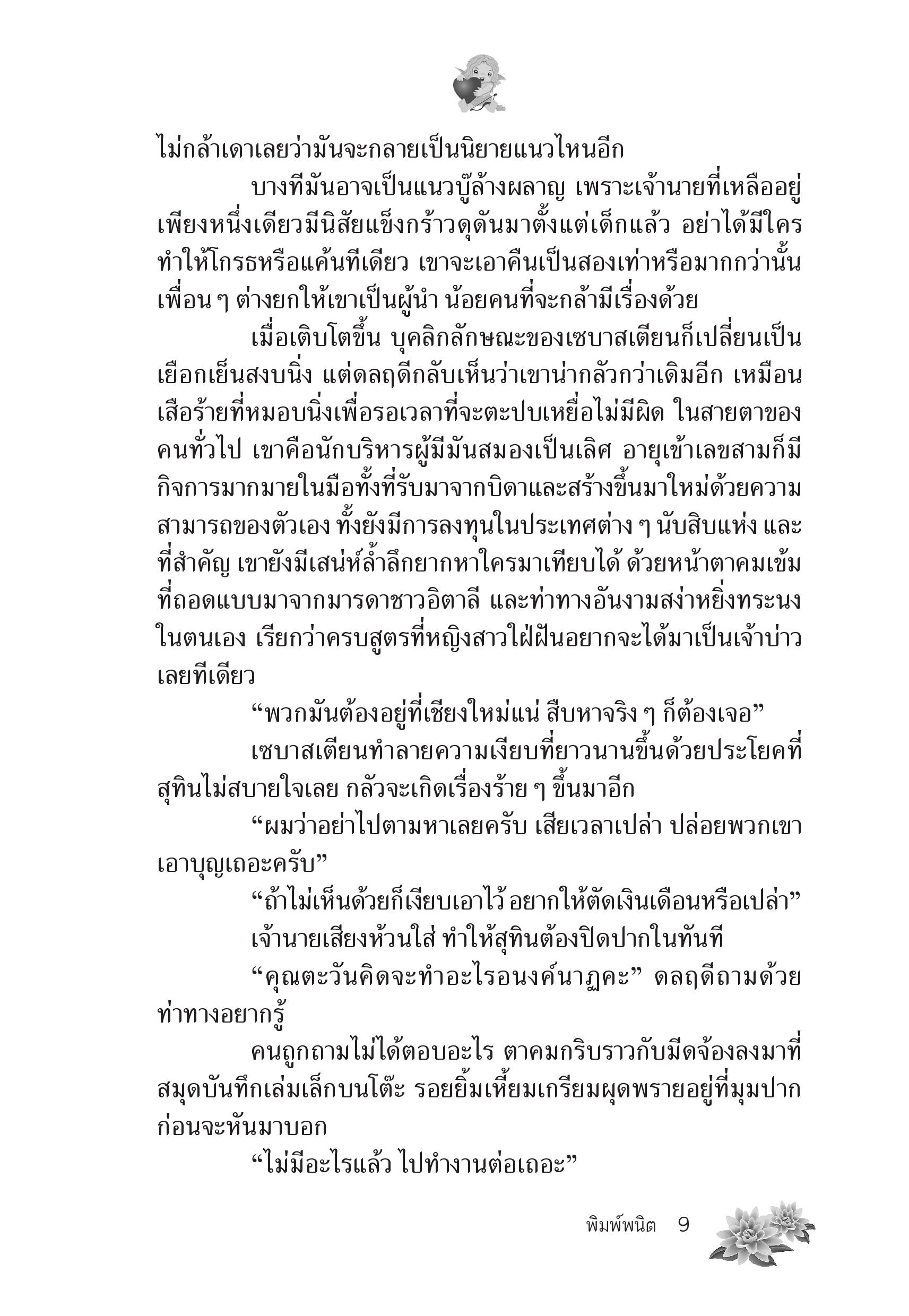 ไม่กล้าเดาเลยว่ามันจะกลายเป็นนิยายแนวไหนอีก

บางทีมันอาจเป็นแนวบู๊ล้างผลาญ เพราะเจ้านายที่เหลืออยู่เพียงหนึ่งเดียวมีนิสัยแข็งกร้าวดุดันมาตั้งแต่เด็กแล้ว อย่าได้มีใครทำให้โกรธหรือแค้นทีเดียว เขาจะเอาคืนเป็นสองเท่าหรือมากกว่านั้น เพื่อน ๆ ต่างยกให้เขาเป็นผู้นำ น้อยคนที่จะกล้ามีเรื่องด้วย

เมื่อเติบโตขึ้น บุคลิกลักษณะของเซบาสเตียนก็เปลี่ยนเป็นเยือกเย็นสงบนิ่ง แต่ดลฤดีกลับเห็นว่าเขาน่ากลัวกว่าเดิมอีก เหมือนเสือร้ายที่หมอบนิ่งเพื่อรอเวลาที่จะตะปบเหยื่อไม่มีผิด ในสายตาของคนทั่วไป เขาคือนักบริหารผู้มีมันสมองเป็นเลิศ อายุเข้าเลขสามก็มีกิจการมากมายในมือทั้งที่รับมาจากบิดาและสร้างขึ้นมาใหม่ด้วยความสามารถของตัวเอง ทั้งยังมีการลงทุนในประเทศต่าง ๆ นับสิบแห่ง และที่สำคัญ เขายังมีเสน่ห์ล้ำลึกยากหาใครมาเทียบได้ ด้วยหน้าตาคมเข้มที่ถอดแบบมาจากมารดาชาวอิตาลี และท่าทางอันงามสง่าหยิ่งทระนงในตนเอง เรียกว่าครบสูตรที่หญิงสาวใฝ่ฝันอยากจะได้มาเป็นเจ้าบ่าวเลยทีเดียว

“พวกมันต้องอยู่ที่เชียงใหม่แน่ สืบหาจริง ๆ ก็ต้องเจอ”

เซบาสเตียนทำลายความเงียบที่ยาวนานขึ้นด้วยประโยคที่สุทินไม่สบายใจเลย กลัวจะเกิดเรื่องร้าย ๆ ขึ้นมาอีก

“ผมว่าอย่าไปตามหาเลยครับ เสียเวลาเปล่า ปล่อยพวกเขาเอาบุญเถอะครับ”

“ถ้าไม่เห็นด้วยก็เงียบเอาไว้ อยากให้ตัดเงินเดือนหรือเปล่า”

เจ้านายเสียงห้วนใส่ ทำให้สุทินต้องปิดปากในทันที

“คุณตะวันคิดจะทำอะไรอนงค์นาฏคะ” ดลฤดีถามด้วยท่าทางอยากรู้

คนถูกถามไม่ได้ตอบอะไร ตาคมกริบราวกับมีดจ้องลงมาที่สมุดบันทึกเล่มเล็กบนโต๊ะ รอยยิ้มเหี้ยมเกรียมผุดพรายอยู่ที่มุมปากก่อนจะหันมาบอก

“ไม่มีอะไรแล้ว ไปทำงานต่อเถอะ”

พิมพ์พนิต 9